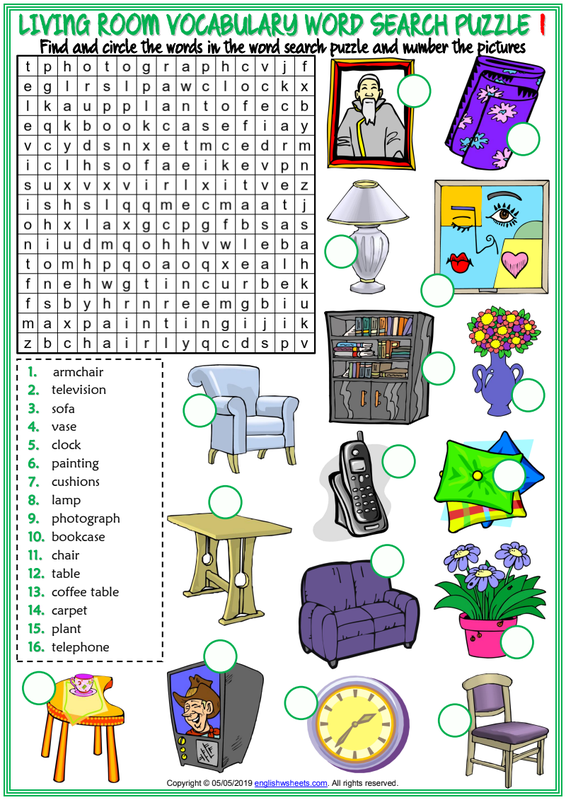 LIVING ROOM VOCABULARY WORD SEARCH PUZZLE 1

Find and circle the words in the word search puzzle and number the pictures

| t | p | h | o | t | o | g | r | a | p | h | c | v | j | f |
|---|---|---|---|---|---|---|---|---|---|---|---|---|---|---|
| e | g | l | r | s | l | p | a | w | c | l | o | c | k | x |
| l | k | a | u | p | p | l | a | n | t | o | f | e | c | b |
| e | q | k | b | o | o | k | c | a | s | e | f | i | a | y |
| v | c | y | d | s | n | x | e | t | m | c | e | d | r | m |
| i | c | l | h | s | o | f | a | e | i | k | e | v | p | n |
| s | u | x | v | x | v | i | r | l | x | i | t | v | e | z |
| i | s | h | s | l | q | q | m | e | c | m | a | a | t | j |
| o | h | x | l | a | x | g | c | p | g | f | b | s | a | s |
| n | i | u | d | m | q | o | h | h | v | w | l | e | b | a |
| t | o | m | h | p | q | o | a | o | q | x | e | a | l | h |
| f | n | e | h | w | g | t | i | n | c | u | r | b | e | k |
| f | s | b | y | h | r | n | r | e | e | m | g | b | i | u |
| m | a | x | p | a | i | n | t | i | n | g | i | j | i | k |
| z | b | c | h | a | i | r | l | y | q | c | d | s | p | v |

1. armchair
2. television
3. sofa
4. vase
5. clock
6. painting
7. cushions
8. lamp
9. photograph
10. bookcase
11. chair
12. table
13. coffee table
14. carpet
15. plant
16. telephone

Copyright © 05/05/2019 englishwsheets.com. All rights reserved.